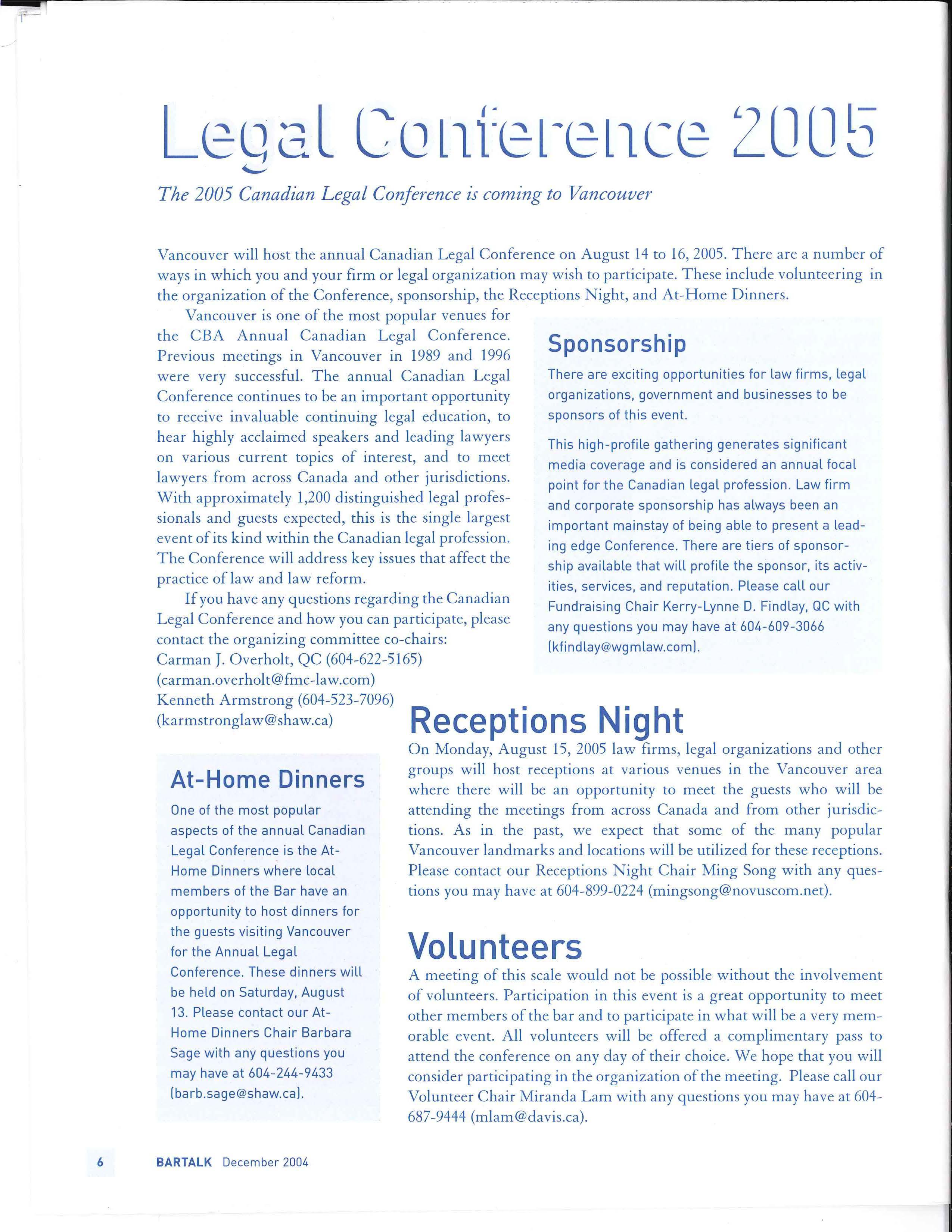 Legal Conference 2005

The 2005 Canadian Legal Conference is coming to Vancouver

Vancouver will host the annual Canadian Legal Conference on August 14 to 16, 2005. There are a number of ways in which you and your firm or legal organization may wish to participate. These include volunteering in the organization of the Conference, sponsorship, the Receptions Night, and At-Home Dinners.

Vancouver is one of the most popular venues for the CBA Annual Canadian Legal Conference. Previous meetings in Vancouver in 1989 and 1996 were very successful. The annual Canadian Legal Conference continues to be an important opportunity to receive invaluable continuing legal education, to hear highly acclaimed speakers and leading lawyers on various current topics of interest, and to meet lawyers from across Canada and other jurisdictions. With approximately 1,200 distinguished legal professionals and guests expected, this is the single largest event of its kind within the Canadian legal profession. The Conference will address key issues that affect the practice of law and law reform.

If you have any questions regarding the Canadian Legal Conference and how you can participate, please contact the organizing committee co-chairs:
Carman J. Overholt, QC (604-622-5165)
(carman.overholt@fmc-law.com)
Kenneth Armstrong (604-523-7096)
(karmstronglaw@shaw.ca)

Sponsorship

There are exciting opportunities for law firms, legal organizations, government and businesses to be sponsors of this event.

This high-profile gathering generates significant media coverage and is considered an annual focal point for the Canadian legal profession. Law firm and corporate sponsorship has always been an important mainstay of being able to present a leading edge Conference. There are tiers of sponsorship available that will profile the sponsor, its activities, services, and reputation. Please call our Fundraising Chair Kerry-Lynne D. Findlay, QC with any questions you may have at 604-609-3066 (kfindlay@wgmlaw.com).

At-Home Dinners

One of the most popular aspects of the annual Canadian Legal Conference is the At-Home Dinners where local members of the Bar have an opportunity to host dinners for the guests visiting Vancouver for the Annual Legal Conference. These dinners will be held on Saturday, August 13. Please contact our At-Home Dinners Chair Barbara Sage with any questions you may have at 604-244-9433 (barb.sage@shaw.ca).

Receptions Night

On Monday, August 15, 2005 law firms, legal organizations and other groups will host receptions at various venues in the Vancouver area where there will be an opportunity to meet the guests who will be attending the meetings from across Canada and from other jurisdictions. As in the past, we expect that some of the many popular Vancouver landmarks and locations will be utilized for these receptions. Please contact our Receptions Night Chair Ming Song with any questions you may have at 604-899-0224 (mingsong@novuscom.net).

Volunteers

A meeting of this scale would not be possible without the involvement of volunteers. Participation in this event is a great opportunity to meet other members of the bar and to participate in what will be a very memorable event. All volunteers will be offered a complimentary pass to attend the conference on any day of their choice. We hope that you will consider participating in the organization of the meeting. Please call our Volunteer Chair Miranda Lam with any questions you may have at 604-687-9444 (mlam@davis.ca).

6 BARTALK December 2004